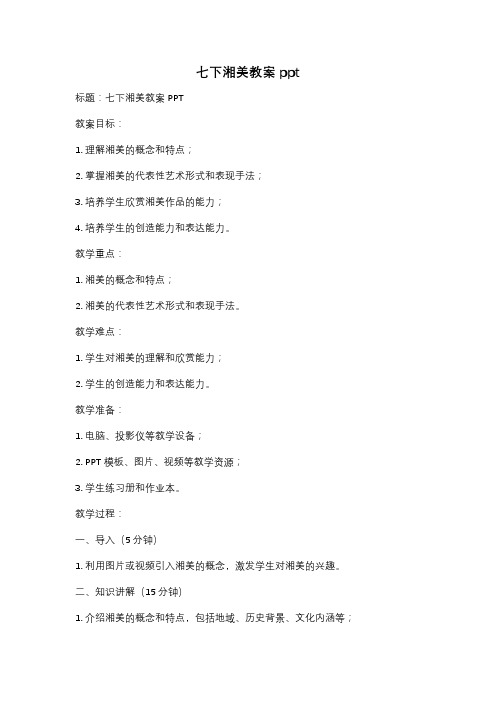 七下湘美教案 ppt

标题：七下湘美教案 PPT

教案目标：

1. 理解湘美的概念和特点；

2. 掌握湘美的代表性艺术形式和表现手法；

3. 培养学生欣赏湘美作品的能力；

4. 培养学生的创造能力和表达能力。

教学重点：

1. 湘美的概念和特点；

2. 湘美的代表性艺术形式和表现手法。

教学难点：

1. 学生对湘美的理解和欣赏能力；

2. 学生的创造能力和表达能力。

教学准备：

1. 电脑、投影仪等教学设备；

2. PPT 模板、图片、视频等教学资源；

3. 学生练习册和作业本。

教学过程：

一、导入（5 分钟）

1. 利用图片或视频引入湘美的概念，激发学生对湘美的兴趣。

二、知识讲解（15 分钟）

1. 介绍湘美的概念和特点，包括地域、历史背景、文化内涵等；